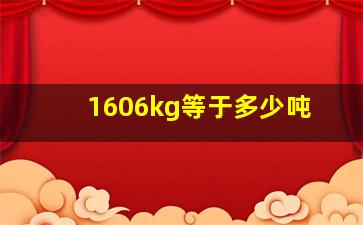 1606kg等于多少吨